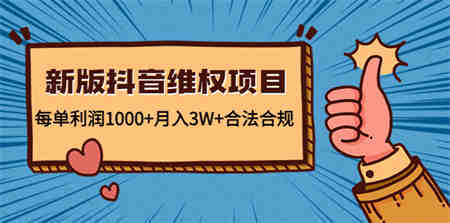 新版抖音维权项目

每单利润1000+月入3W+合法合规